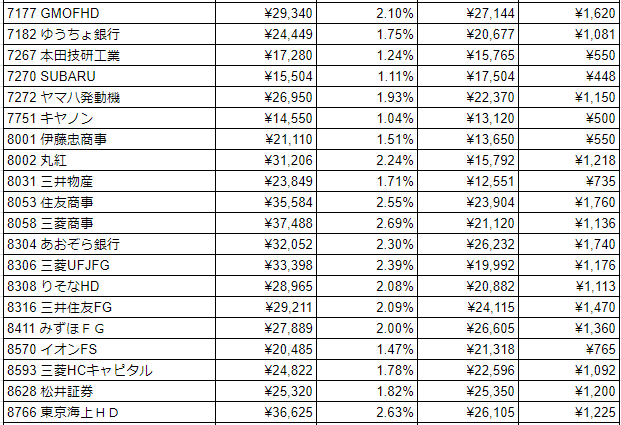 | | | | | |
|---|---|---|---|---|
| 7177 GMOFHD | ¥29,340 | 2.10% | ¥27,144 | ¥1,620 |
| 7182 ゆうちょ銀行 | ¥24,449 | 1.75% | ¥20,677 | ¥1,081 |
| 7267 本田技研工業 | ¥17,280 | 1.24% | ¥15,765 | ¥550 |
| 7270 SUBARU | ¥15,504 | 1.11% | ¥17,504 | ¥448 |
| 7272 ヤマハ発動機 | ¥26,950 | 1.93% | ¥22,370 | ¥1,150 |
| 7751 キヤノン | ¥14,550 | 1.04% | ¥13,120 | ¥500 |
| 8001 伊藤忠商事 | ¥21,110 | 1.51% | ¥13,650 | ¥550 |
| 8002 丸紅 | ¥31,206 | 2.24% | ¥15,792 | ¥1,218 |
| 8031 三井物産 | ¥23,849 | 1.71% | ¥12,551 | ¥735 |
| 8053 住友商事 | ¥35,584 | 2.55% | ¥23,904 | ¥1,760 |
| 8058 三菱商事 | ¥37,488 | 2.69% | ¥21,120 | ¥1,136 |
| 8304 あおぞら銀行 | ¥32,052 | 2.30% | ¥26,232 | ¥1,740 |
| 8306 三菱UFJFG | ¥33,398 | 2.39% | ¥19,992 | ¥1,176 |
| 8308 りそなHD | ¥28,965 | 2.08% | ¥20,882 | ¥1,113 |
| 8316 三井住友FG | ¥29,211 | 2.09% | ¥24,115 | ¥1,470 |
| 8411 みずほＦＧ | ¥27,889 | 2.00% | ¥26,605 | ¥1,360 |
| 8570 イオンFS | ¥20,485 | 1.47% | ¥21,318 | ¥765 |
| 8593 三菱HCキャピタル | ¥24,822 | 1.78% | ¥22,596 | ¥1,092 |
| 8628 松井証券 | ¥25,320 | 1.82% | ¥25,350 | ¥1,200 |
| 8766 東京海上ＨＤ | ¥36,625 | 2.63% | ¥26,105 | ¥1,225 |